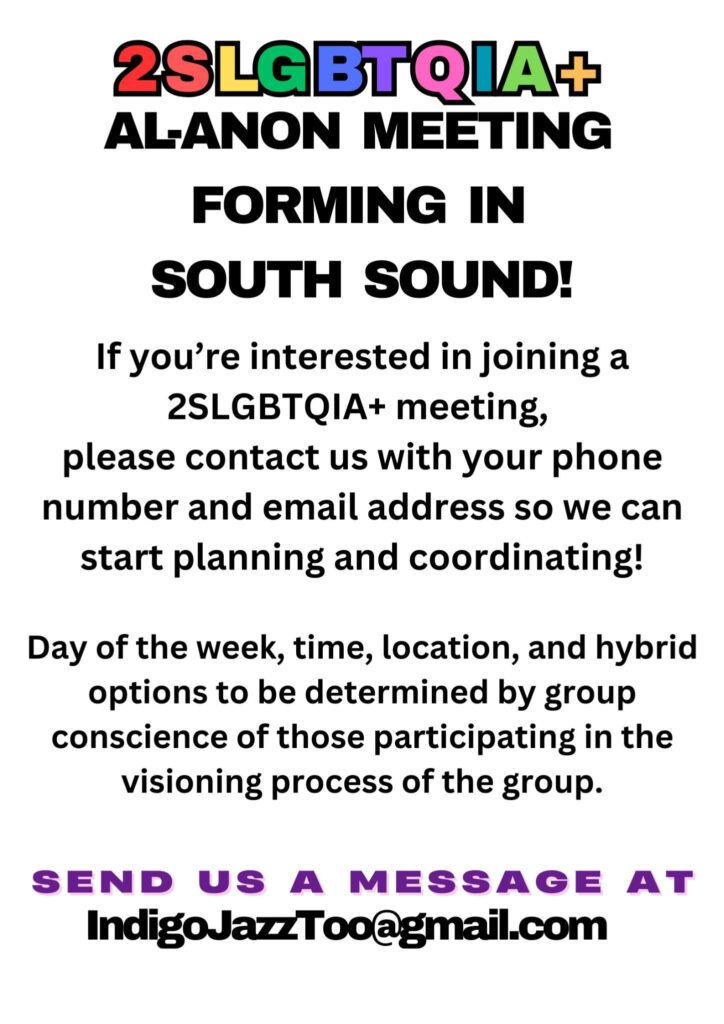 2SLGBTQIA+
AL-ANON MEETING
FORMING IN
SOUTH SOUND!

If you're interested in joining a 2SLGBTQIA+ meeting, please contact us with your phone number and email address so we can start planning and coordinating!

Day of the week, time, location, and hybrid options to be determined by group conscience of those participating in the visioning process of the group.

SEND US A MESSAGE AT
IndigoJazzToo@gmail.com